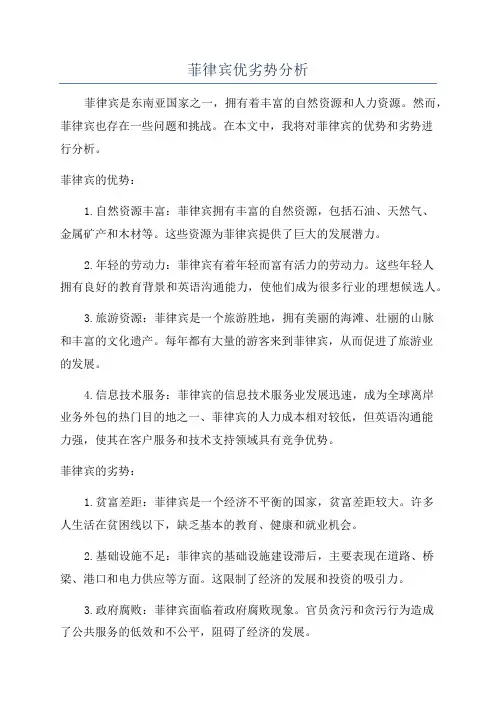 菲律宾优劣势分析

菲律宾是东南亚国家之一，拥有着丰富的自然资源和人力资源。然而，菲律宾也存在一些问题和挑战。在本文中，我将对菲律宾的优势和劣势进行分析。

菲律宾的优势：

1.自然资源丰富：菲律宾拥有丰富的自然资源，包括石油、天然气、金属矿产和木材等。这些资源为菲律宾提供了巨大的发展潜力。

2.年轻的劳动力：菲律宾有着年轻而富有活力的劳动力。这些年轻人拥有良好的教育背景和英语沟通能力，使他们成为很多行业的理想候选人。

3.旅游资源：菲律宾是一个旅游胜地，拥有美丽的海滩、壮丽的山脉和丰富的文化遗产。每年都有大量的游客来到菲律宾，从而促进了旅游业的发展。

4.信息技术服务：菲律宾的信息技术服务业发展迅速，成为全球离岸业务外包的热门目的地之一、菲律宾的人力成本相对较低，但英语沟通能力强，使其在客户服务和技术支持领域具有竞争优势。

菲律宾的劣势：

1.贫富差距：菲律宾是一个经济不平衡的国家，贫富差距较大。许多人生活在贫困线以下，缺乏基本的教育、健康和就业机会。

2.基础设施不足：菲律宾的基础设施建设滞后，主要表现在道路、桥梁、港口和电力供应等方面。这限制了经济的发展和投资的吸引力。

3.政府腐败：菲律宾面临着政府腐败现象。官员贪污和贪污行为造成了公共服务的低效和不公平，阻碍了经济的发展。